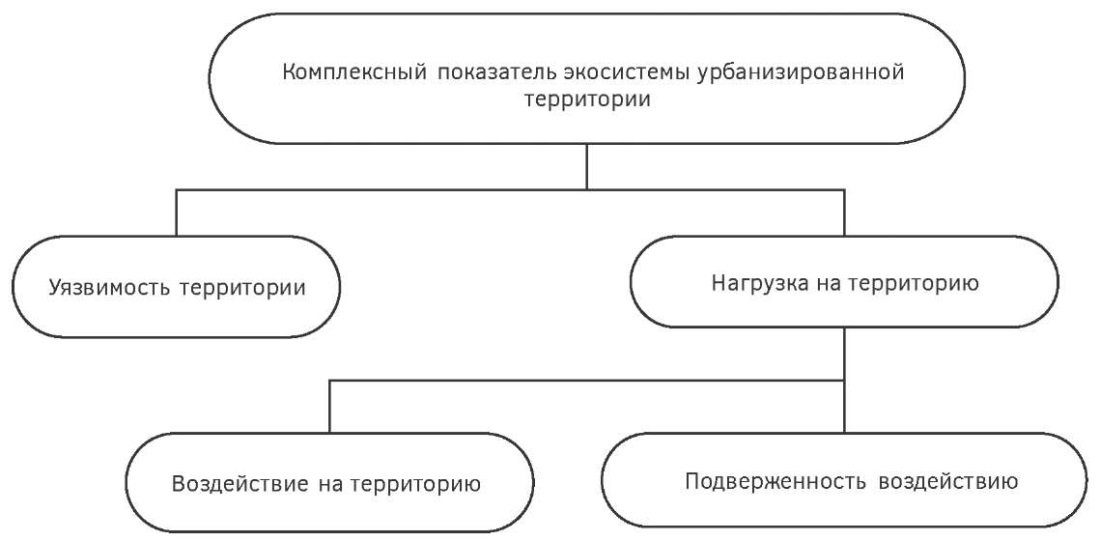 Комплексный показатель экосистемы урбанизированной территории

Уязвимость территории

Нагрузка на территорию

Воздействие на территорию

Подверженность воздействию